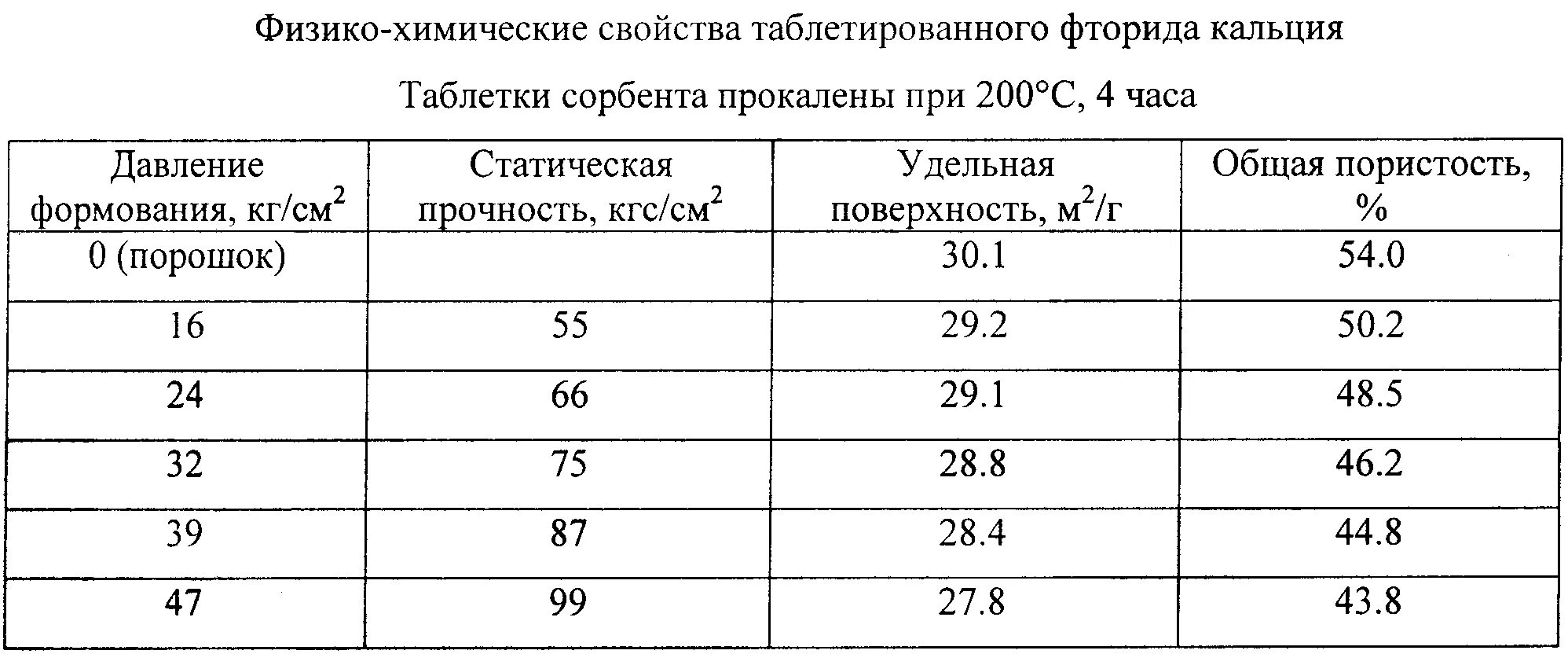 Физико-химические свойства таблетированного фторида кальция

Таблетки сорбента прокалены при 200°С, 4 часа

| Давление формования, кг/см$^2$ | Статическая прочность, кгс/см$^2$ | Удельная поверхность, м$^2$/г | Общая пористость, % |
|---|---|---|---|
| 0 (порошок) | | 30.1 | 54.0 |
| 16 | 55 | 29.2 | 50.2 |
| 24 | 66 | 29.1 | 48.5 |
| 32 | 75 | 28.8 | 46.2 |
| 39 | 87 | 28.4 | 44.8 |
| 47 | 99 | 27.8 | 43.8 |